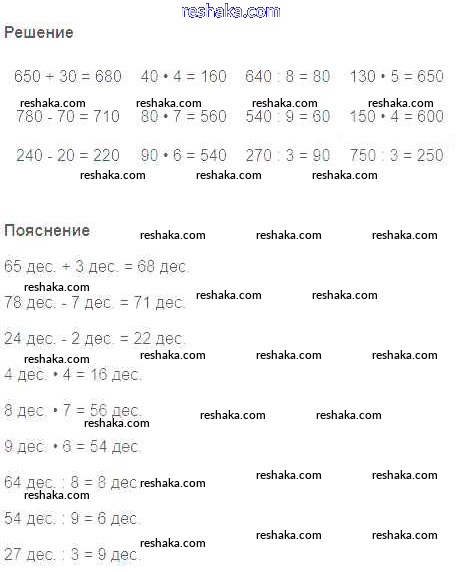 reshaka.com

Решение

650 + 30 = 680 40 • 4 = 160 640 : 8 = 80 130 • 5 = 650

reshaka.com reshaka.com reshaka.com reshaka.com

780 - 70 = 710 80 • 7 = 560 540 : 9 = 60 150 • 4 = 600

240 - 20 = 220 90 • 6 = 540 270 : 3 = 90 750 : 3 = 250

reshaka.com reshaka.com reshaka.com

Пояснение reshaka.com reshaka.com reshaka.com

65 дес. + 3 дес. = 68 дес.

reshaka.com reshaka.com reshaka.com

78 дес. - 7 дес. = 71 дес.

24 дес. - 2 дес. = 22 дес.

reshaka.com reshaka.com reshaka.com reshaka.com

4 дес. • 4 = 16 дес.

8 дес. • 7 = 56 дес. reshaka.com reshaka.com

reshaka.com

9 дес. • 6 = 54 дес.

64 дес. : 8 = 8 дес. reshaka.com reshaka.com reshaka.com

reshaka.com

54 дес. : 9 = 6 дес.

reshaka.com reshaka.com reshaka.com

27 дес. : 3 = 9 дес.